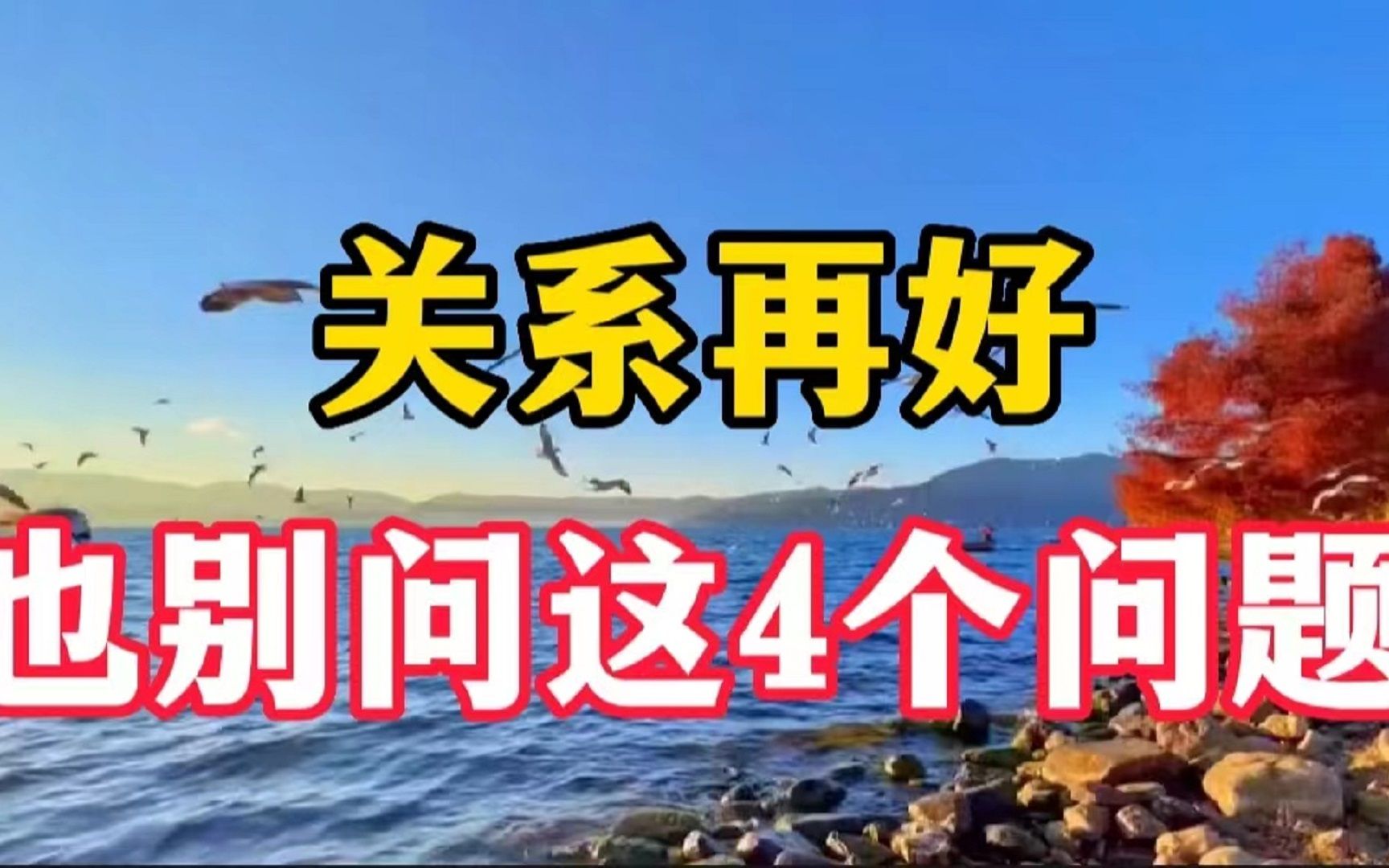 关系再好

也别问这4个问题